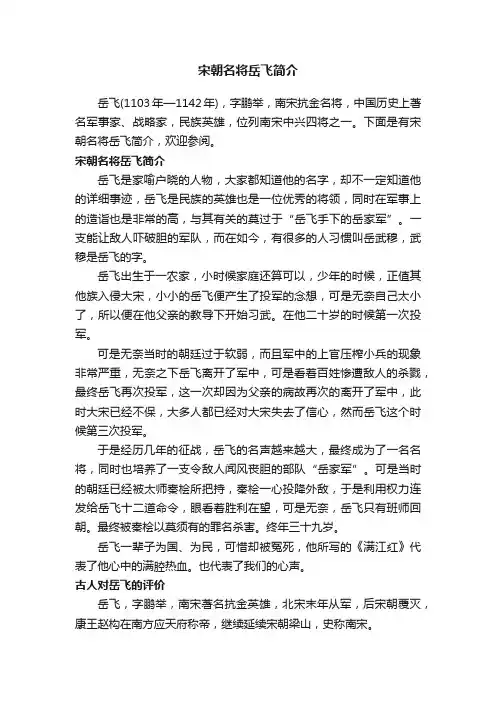 宋朝名将岳飞简介

岳飞(1103年—1142年)，字鹏举，南宋抗金名将，中国历史上著名军事家、战略家，民族英雄，位列南宋中兴四将之一。下面是有宋朝名将岳飞简介，欢迎参阅。

宋朝名将岳飞简介

岳飞是家喻户晓的人物，大家都知道他的名字，却不一定知道他的详细事迹，岳飞是民族的英雄也是一位优秀的将领，同时在军事上的造诣也是非常的高，与其有关的莫过于“岳飞手下的岳家军”。一支能让敌人吓破胆的军队，而在如今，有很多的人习惯叫岳武穆，武穆是岳飞的字。

岳飞出生于一农家，小时候家庭还算可以，少年的时候，正值其他族入侵大宋，小小的岳飞便产生了投军的念想，可是无奈自己太小了，所以便在他父亲的教导下开始习武。在他二十岁的时候第一次投军。

可是无奈当时的朝廷过于软弱，而且军中的上官压榨小兵的现象非常严重，无奈之下岳飞离开了军中，可是看着百姓惨遭敌人的杀戮，最终岳飞再次投军，这一次却因为父亲的病故再次的离开了军中，此时大宋已经不保，大多人都已经对大宋失去了信心，然而岳飞这个时候第三次投军。

于是经历几年的征战，岳飞的名声越来越大，最终成为了一名名将，同时也培养了一支令敌人闻风丧胆的部队“岳家军”。可是当时的朝廷已经被太师秦桧所把持，秦桧一心投降外敌，于是利用权力连发给岳飞十二道命令，眼看着胜利在望，可是无奈，岳飞只有班师回朝。最终被秦桧以莫须有的罪名杀害。终年三十九岁。

岳飞一辈子为国、为民，可惜却被冤死，他所写的《满江红》代表了他心中的满腔热血。也代表了我们的心声。

古人对岳飞的评价

岳飞，字鹏举，南宋著名抗金英雄，北宋末年从军，后宋朝覆灭，康王赵构在南方应天府称帝，继续延续宋朝梁山，史称南宋。